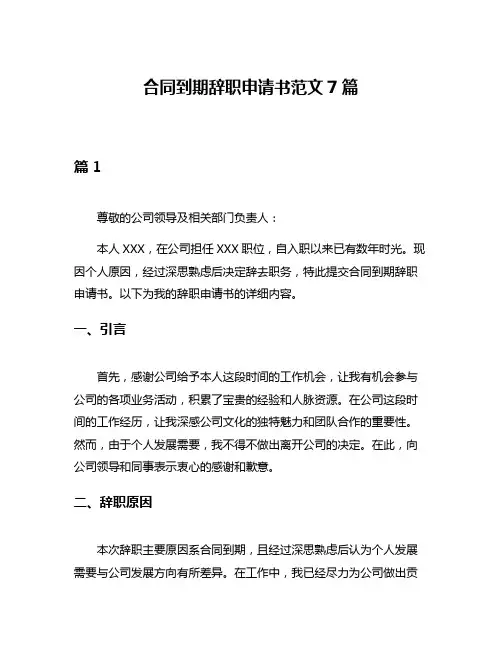 合同到期辞职申请书范文 7 篇

篇 1

尊敬的公司领导及相关部门负责人：

本人 XXX，在公司担任 XXX 职位，自入职以来已有数年时光。现因个人原因，经过深思熟虑后决定辞去职务，特此提交合同到期辞职申请书。以下为我的辞职申请书的详细内容。

一、引言

首先，感谢公司给予本人这段时间的工作机会，让我有机会参与公司的各项业务活动，积累了宝贵的经验和人脉资源。在公司这段时间的工作经历，让我深感公司文化的独特魅力和团队合作的重要性。然而，由于个人发展需要，我不得不做出离开公司的决定。在此，向公司领导和同事表示衷心的感谢和歉意。

二、辞职原因

本次辞职主要原因系合同到期，且经过深思熟虑后认为个人发展需要与公司发展方向有所差异。在工作中，我已经尽力为公司做出贡